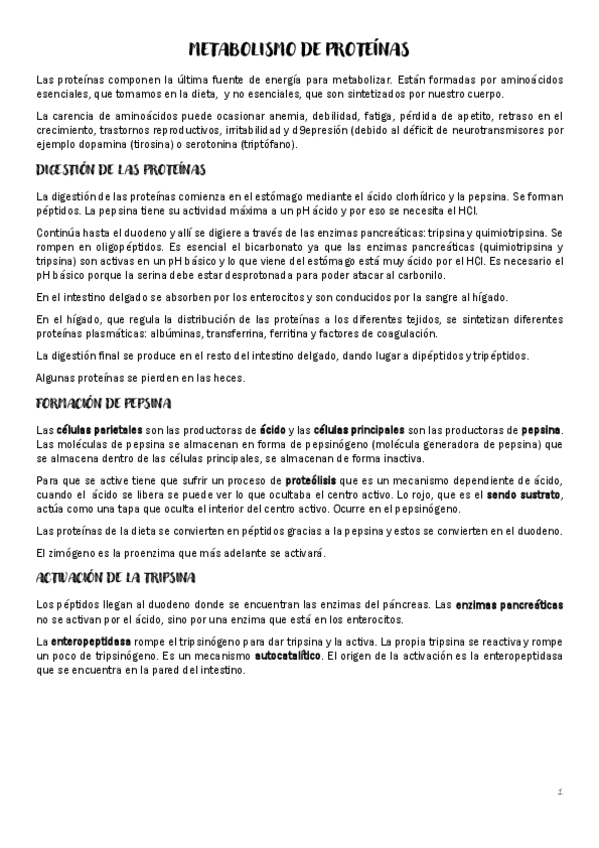 METABOLISMO DE PROTEÍNAS

Las proteínas componen la última fuente de energía para metabolizar. Están formadas por aminoácidos esenciales, que tomamos en la dieta, y no esenciales, que son sintetizados por nuestro cuerpo.

La carencia de aminoácidos puede ocasionar anemia, debilidad, fatiga, pérdida de apetito, retraso en el crecimiento, trastornos reproductivos, irritabilidad y d9epresión (debido al déficit de neurotransmisores por ejemplo dopamina (tirosina) o serotonina (triptófano).

DIGESTIÓN DE LAS PROTEÍNAS

La digestión de las proteínas comienza en el estómago mediante el ácido clorhídrico y la pepsina. Se forman péptidos. La pepsina tiene su actividad máxima a un pH ácido y por eso se necesita el HCl.

Continúa hasta el duodeno y allí se digiere a través de las enzimas pancreáticas: tripsina y quimiotripsina. Se rompen en oligopéptidos. Es esencial el bicarbonato ya que las enzimas pancreáticas (quimiotripsina y tripsina) son activas en un pH básico y lo que viene del estómago está muy ácido por el HCl. Es necesario el pH básico porque la serina debe estar desprotonada para poder atacar al carbonilo.

En el intestino delgado se absorben por los enterocitos y son conducidos por la sangre al hígado.

En el hígado, que regula la distribución de las proteínas a los diferentes tejidos, se sintetizan diferentes proteínas plasmáticas: albúminas, transferrina, ferritina y factores de coagulación.

La digestión final se produce en el resto del intestino delgado, dando lugar a dipéptidos y tripéptidos.

Algunas proteínas se pierden en las heces.

FORMACIÓN DE PEPSINA

Las células parietales son las productoras de ácido y las células principales son las productoras de pepsina. Las moléculas de pepsina se almacenan en forma de pepsinógeno (molécula generadora de pepsina) que se almacena dentro de las células principales, se almacenan de forma inactiva.

Para que se active tiene que sufrir un proceso de proteólisis que es un mecanismo dependiente de ácido, cuando el ácido se libera se puede ver lo que ocultaba el centro activo. Lo rojo, que es el sendo sustrato, actúa como una tapa que oculta el interior del centro activo. Ocurre en el pepsinógeno.

Las proteínas de la dieta se convierten en péptidos gracias a la pepsina y estos se convierten en el duodeno.

El zimógeno es la proenzima que más adelante se activará.

ACTIVACIÓN DE LA TRIPSINA

Los péptidos llegan al duodeno donde se encuentran las enzimas del páncreas. Las enzimas pancreáticas no se activan por el ácido, sino por una enzima que está en los enterocitos.

La enteropeptidasa rompe el tripsinógeno para dar tripsina y la activa. La propia tripsina se reactiva y rompe un poco de tripsinógeno. Es un mecanismo autocatalítico. El origen de la activación es la enteropeptidasa que se encuentra en la pared del intestino.

1